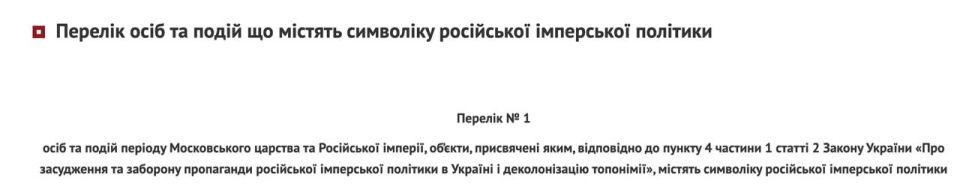 Перелік осіб та подій що містять символіку російської імперської політики

Перелік № 1

осіб та подій періоду Московського царства та Російської імперії, обєкти, присвячені яким, відповідно до пункту 4 частини 1 статті 2 Закону України «Про засудження та заборону пропаганди російської імперської політики в Україні і деколонізацію топонімії», містять символіку російської імперської політики